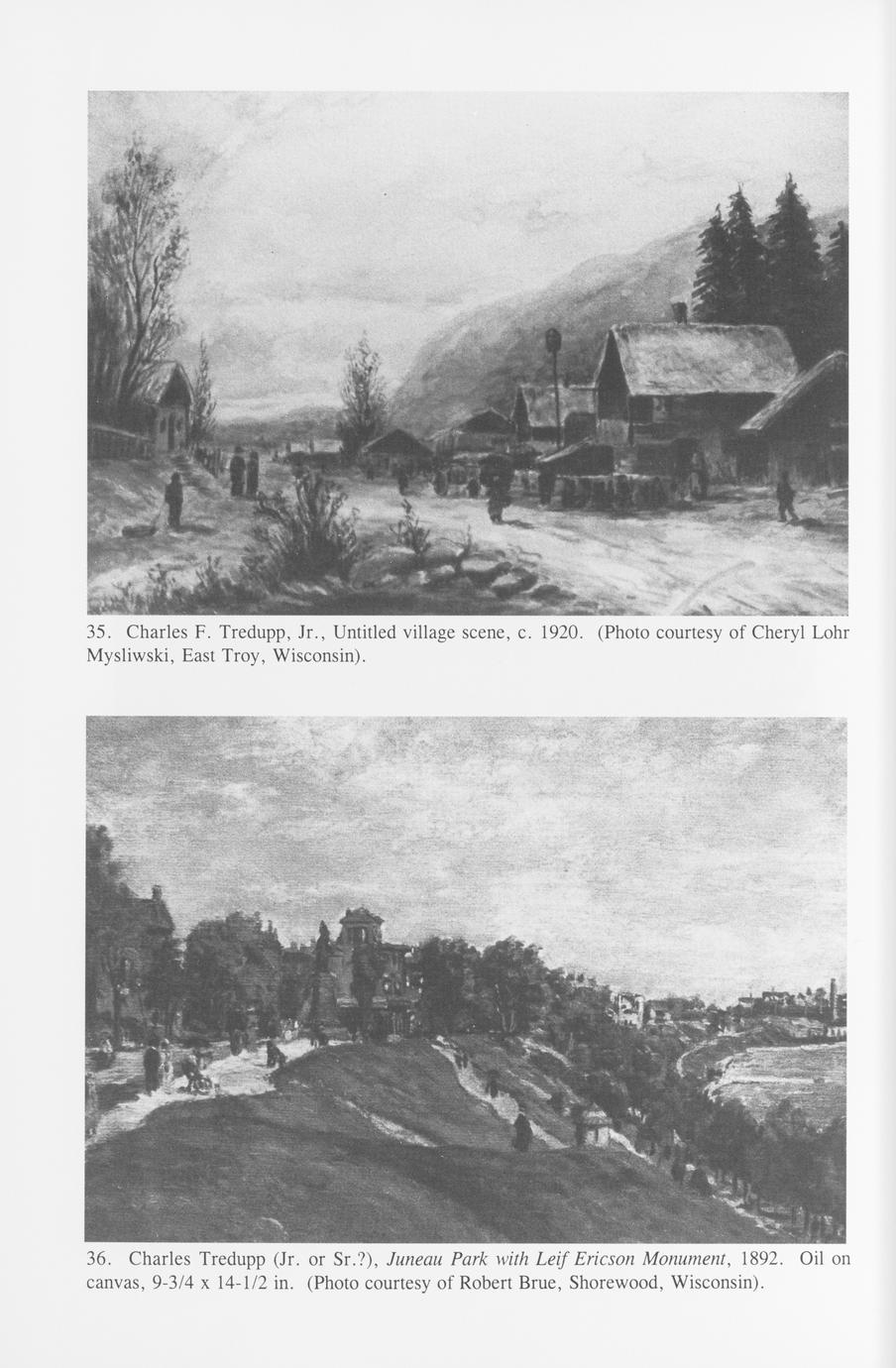 35. Charles F. Tredupp, Jr., Untitled village scene, c. 1920. (Photo courtesy of Cheryl Lohr Mysliwski, East Troy, Wisconsin).

36. Charles Tredupp (Jr. or Sr.?), Juneau Park with Leif Ericson Monument, 1892. Oil on canvas, 9-3/4 x 14-1/2 in. (Photo courtesy of Robert Brue, Shorewood, Wisconsin).